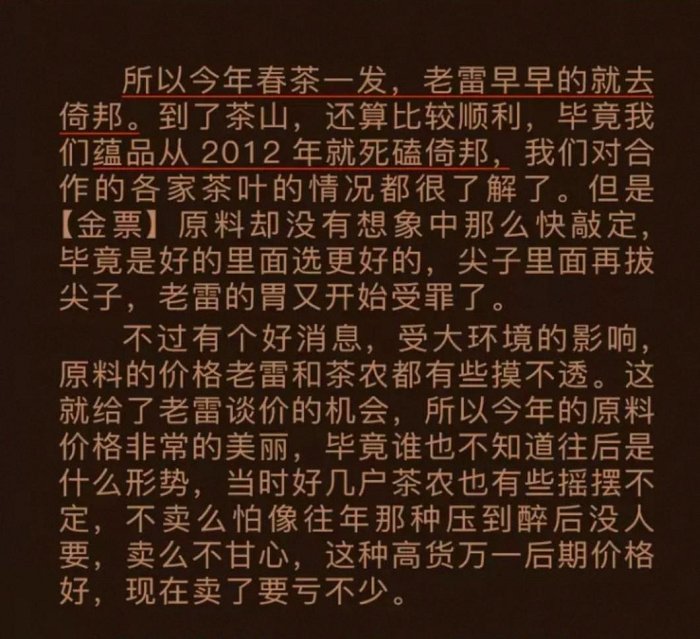 所以今年春茶一发，老雷早早的就去倚邦。到了茶山，还算比较顺利，毕竟我们蕴品从 2012 年就死磕倚邦，我们对合作的各家茶叶的情况都很了解了。但是【金票】原料却没有想象中那么快敲定，毕竟是好的里面选更好的，尖子里面再拔尖子，老雷的胃又开始受罪了。

不过有个好消息，受大环境的影响，原料的价格老雷和茶农都有些摸不透。这就给了老雷谈价的机会，所以今年的原料价格非常的美丽，毕竟谁也不知道往后是什么形势，当时好几户茶农也有些摇摆不定，不卖么怕像往年那种压到醉后没人要，卖么不甘心，这种高货万一后期价格好，现在卖了要亏不少。